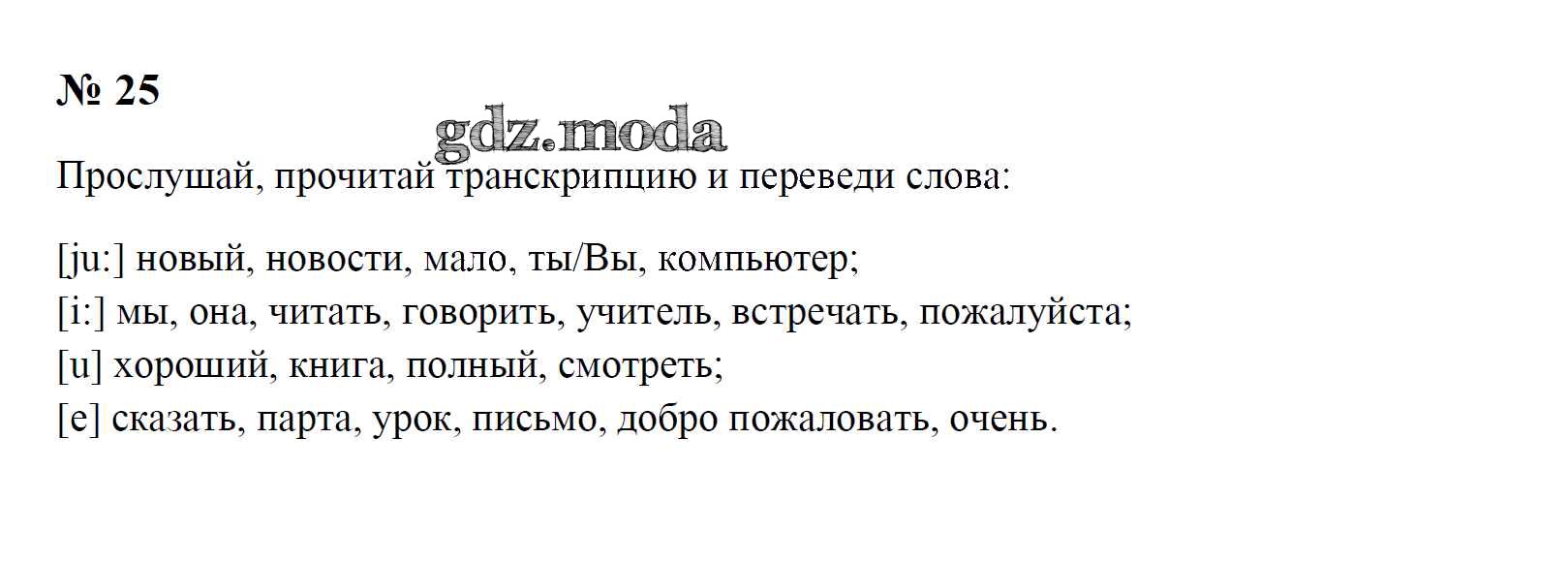 № 25

Прослушай, прочитай транскрипцию и переведи слова:

[ju:] новый, новости, мало, ты/Вы, компьютер;
[i:] мы, она, читать, говорить, учитель, встречать, пожалуйста;
[u] хороший, книга, полный, смотреть;
[e] сказать, парта, урок, письмо, добро пожаловать, очень.

gdz.moda